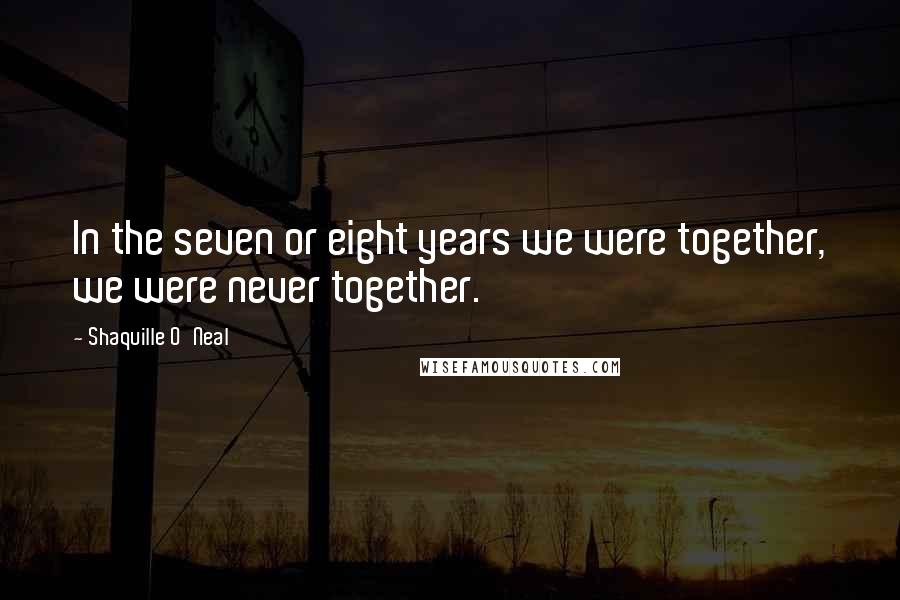 In the seven or eight years we were together, we were never together.

- Shaquille O Neal

WISEFAMOUSQUOTES.COM